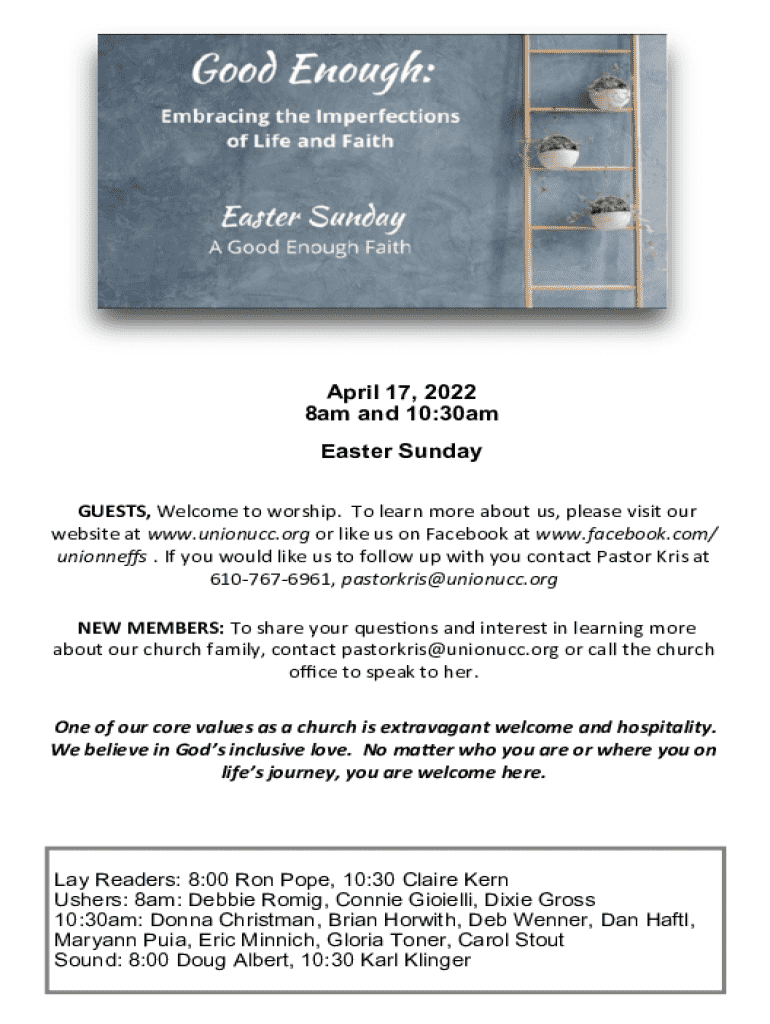 Good Enough:
Embracing the Imperfections of Life and Faith

Easter Sunday
A Good Enough Faith

April 17, 2022
8am and 10:30am

Easter Sunday

GUESTS, Welcome to worship. To learn more about us, please visit our website at www.unionucc.org or like us on Facebook at www.facebook.com/unionneffs . If you would like us to follow up with you contact Pastor Kris at 610-767-6961, pastorkris@unionucc.org

NEW MEMBERS: To share your questions and interest in learning more about our church family, contact pastorkris@unionucc.org or call the church office to speak to her.

One of our core values as a church is extravagant welcome and hospitality. We believe in God's inclusive love. No matter who you are or where you on life's journey, you are welcome here.

Lay Readers: 8:00 Ron Pope, 10:30 Claire Kern
Ushers: 8am: Debbie Romig, Connie Gioielli, Dixie Gross
10:30am: Donna Christman, Brian Horwith, Deb Wenner, Dan Haftl, Maryann Puia, Eric Minnich, Gloria Toner, Carol Stout
Sound: 8:00 Doug Albert, 10:30 Karl Klinger